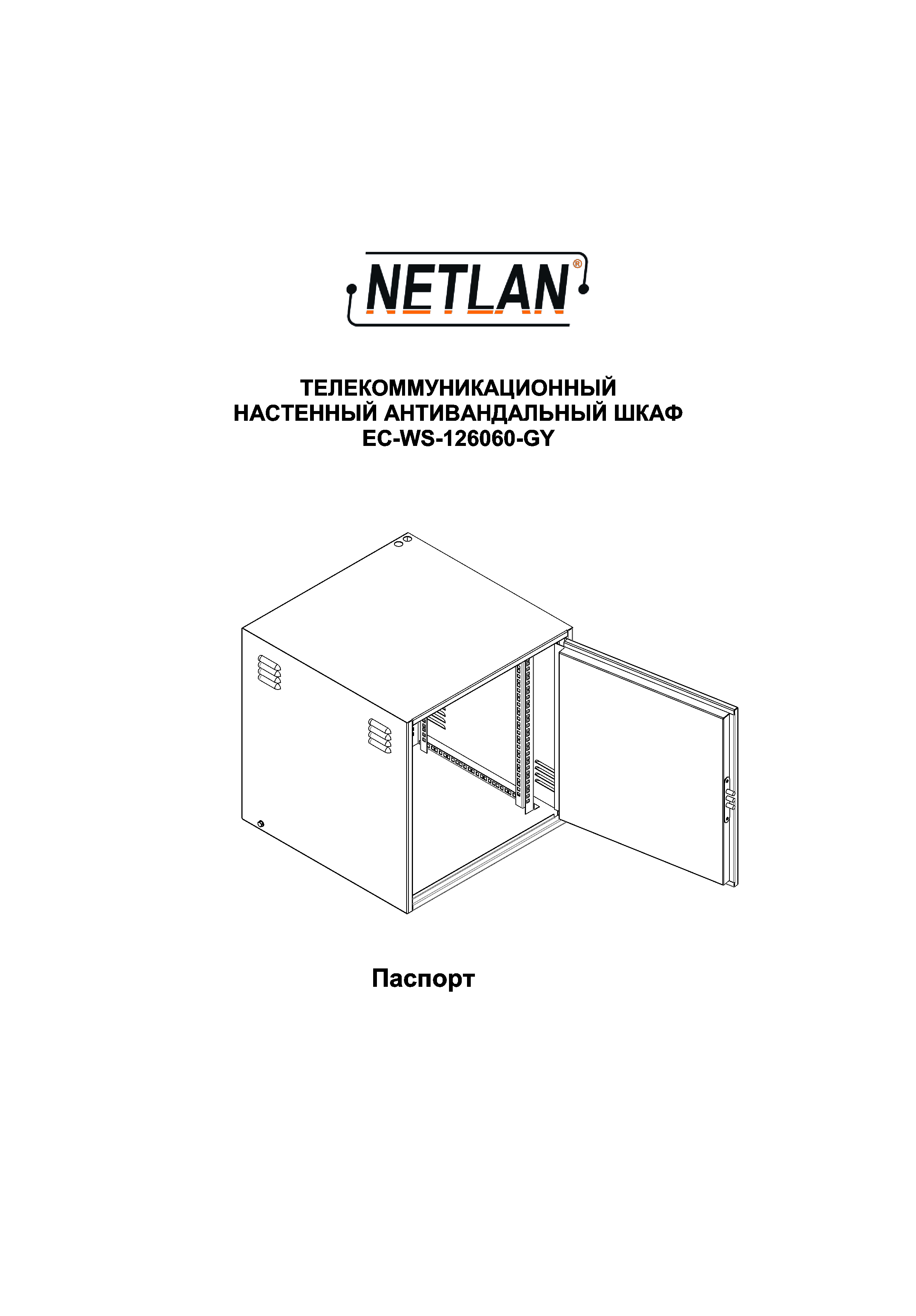 NETLAN®

ТЕЛЕКОММУНИКАЦИОННЫЙ
НАСТЕННЫЙ АНТИВАНДАЛЬНЫЙ ШКАФ
EC-WS-126060-GY

Паспорт